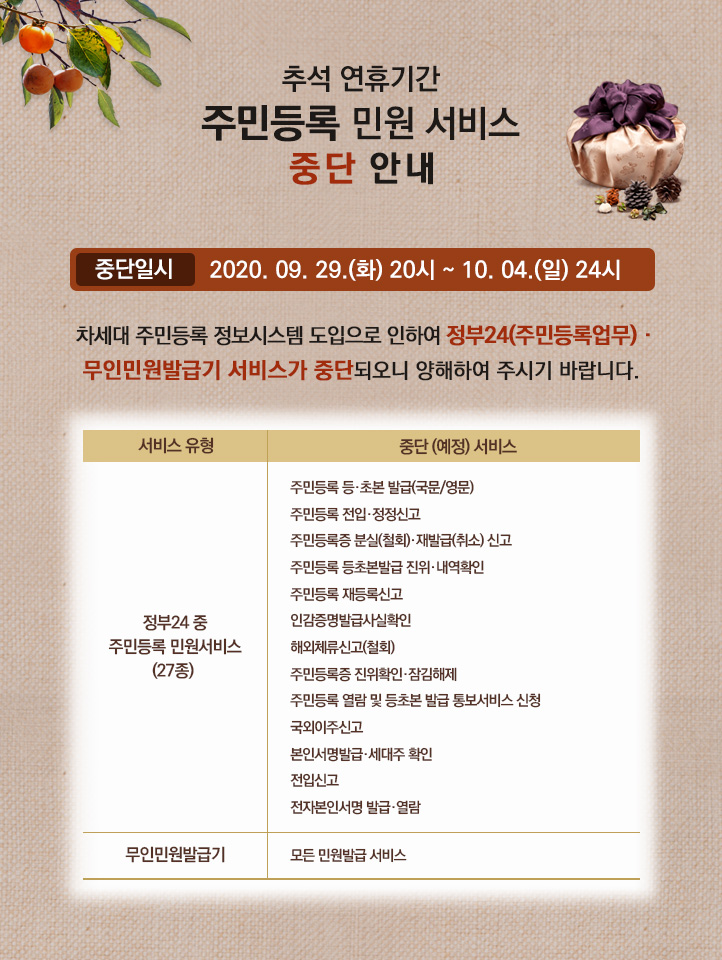 추석 연휴기간
주민등록 민원 서비스
중단 안내

중단일시 2020. 09. 29.(화) 20시 ~ 10. 04.(일) 24시

차세대 주민등록 정보시스템 도입으로 인하여 정부24(주민등록업무) · 무인민원발급기 서비스가 중단되오니 양해하여 주시기 바랍니다.

| 서비스 유형 | 중단 (예정) 서비스 |
|---|---|
| 정부24 중 주민등록 민원서비스 (27종) | 주민등록 등·초본 발급(국문/영문) 주민등록 전입·정정신고 주민등록증 분실(철회)·재발급(취소) 신고 주민등록 등초본발급 진위·내역확인 주민등록 재등록신고 인감증명발급사실확인 해외체류신고(철회) 주민등록증 진위확인·잠김해제 주민등록 열람 및 등초본 발급 통보서비스 신청 국외이주신고 본인서명발급·세대주 확인 전입신고 전자본인서명 발급·열람 |
| 무인민원발급기 | 모든 민원발급 서비스 |